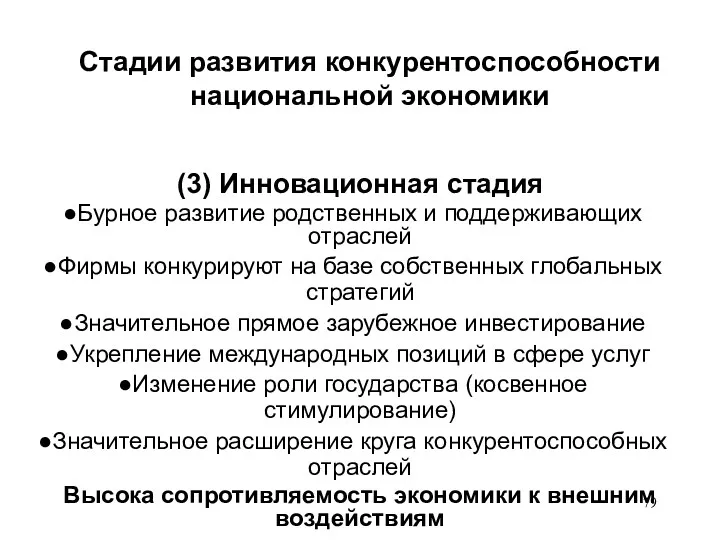 Стадии развития конкурентоспособности национальной экономики

(3) Инновационная стадия

●Бурное развитие родственных и поддерживающих отраслей

●Фирмы конкурируют на базе собственных глобальных стратегий

●Значительное прямое зарубежное инвестирование

●Укрепление международных позиций в сфере услуг

●Изменение роли государства (косвенное стимулирование)

●Значительное расширение круга конкурентоспособных отраслей

Высока сопротивляемость экономики к внешним воздействиям

79